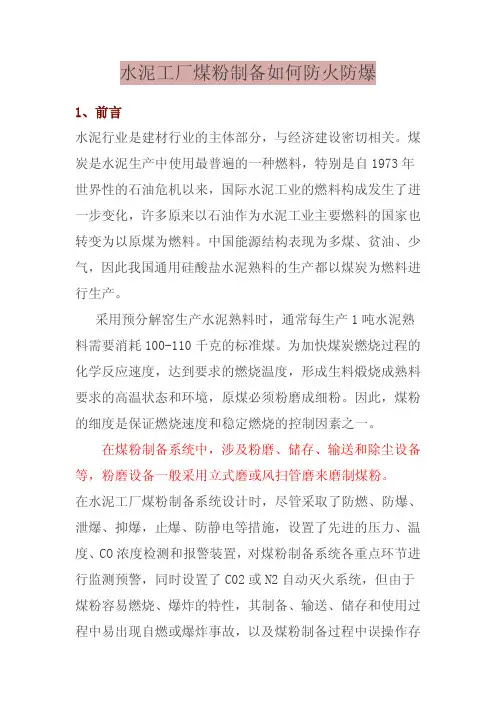 水泥工厂煤粉制备如何防火防爆

1、前言

水泥行业是建材行业的主体部分，与经济建设密切相关。煤炭是水泥生产中使用最普遍的一种燃料，特别是自 1973 年世界性的石油危机以来，国际水泥工业的燃料构成发生了进一步变化，许多原来以石油作为水泥工业主要燃料的国家也转变为以原煤为燃料。中国能源结构表现为多煤、贫油、少气，因此我国通用硅酸盐水泥熟料的生产都以煤炭为燃料进行生产。

采用预分解窑生产水泥熟料时，通常每生产 1 吨水泥熟料需要消耗 100-110 千克的标准煤。为加快煤炭燃烧过程的化学反应速度，达到要求的燃烧温度，形成生料煅烧成熟料要求的高温状态和环境，原煤必须粉磨成细粉。因此，煤粉的细度是保证燃烧速度和稳定燃烧的控制因素之一。

在煤粉制备系统中，涉及粉磨、储存、输送和除尘设备等，粉磨设备一般采用立式磨或风扫管磨来磨制煤粉。

在水泥工厂煤粉制备系统设计时，尽管采取了防燃、防爆、泄爆、抑爆，止爆、防静电等措施，设置了先进的压力、温度、CO 浓度检测和报警装置，对煤粉制备系统各重点环节进行监测预警，同时设置了 CO2 或 N2 自动灭火系统，但由于煤粉容易燃烧、爆炸的特性，其制备、输送、储存和使用过程中易出现自燃或爆炸事故，以及煤粉制备过程中误操作存